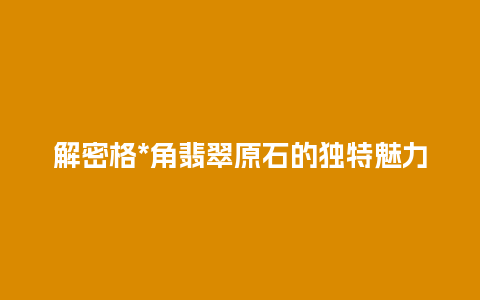 解密格*角翡翠原石的独特魅力